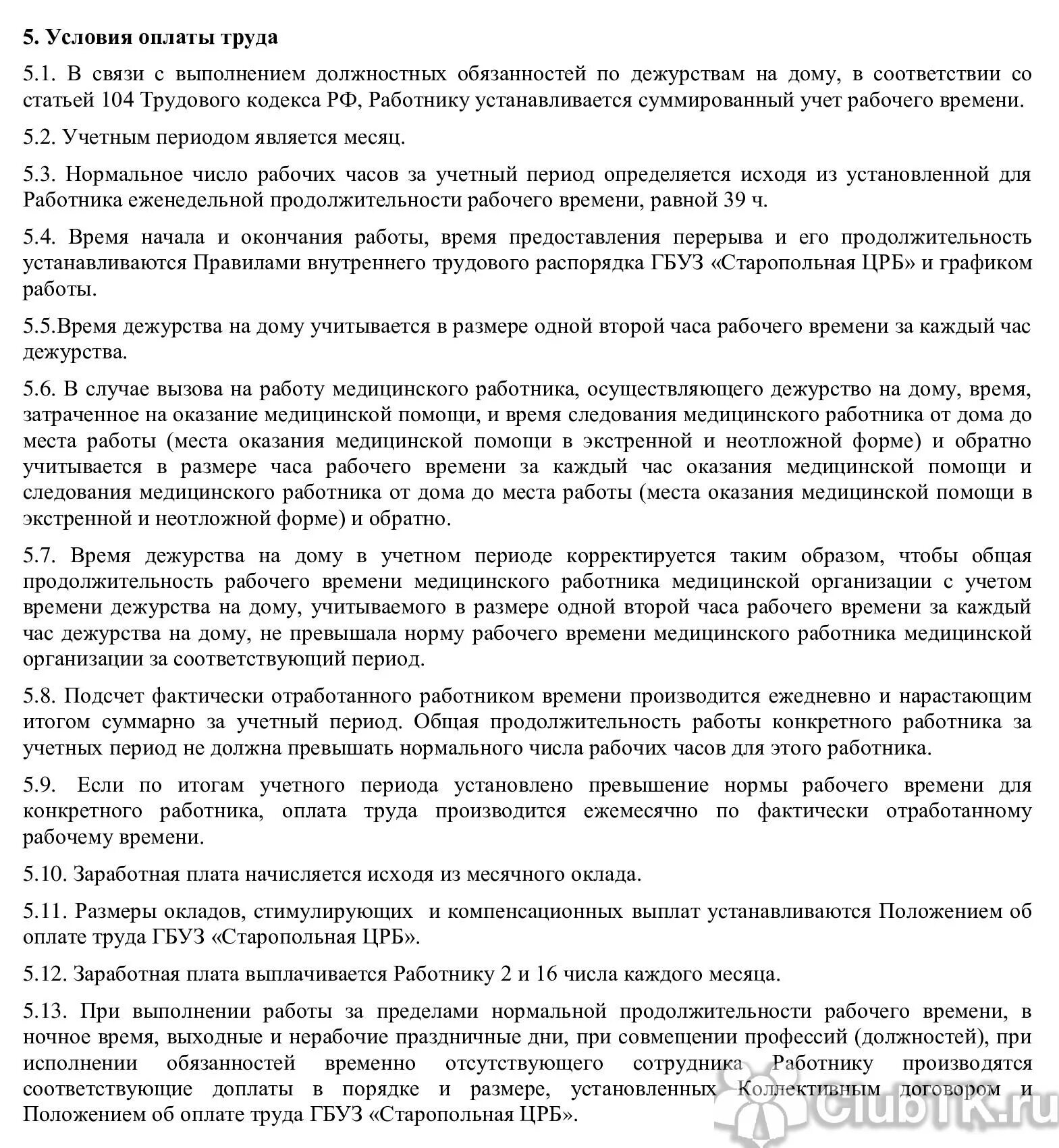 5. Условия оплаты труда

5.1. В связи с выполнением должностных обязанностей по дежурствам на дому, в соответствии со статьей 104 Трудового кодекса РФ, Работнику устанавливается суммированный учет рабочего времени.

5.2. Учетным периодом является месяц.

5.3. Нормальное число рабочих часов за учетный период определяется исходя из установленной для Работника еженедельной продолжительности рабочего времени, равной 39 ч.

5.4. Время начала и окончания работы, время предоставления перерыва и его продолжительность устанавливаются Правилами внутреннего трудового распорядка ГБУЗ «Старопольная ЦРБ» и графиком работы.

5.5.Время дежурства на дому учитывается в размере одной второй часа рабочего времени за каждый час дежурства.

5.6. В случае вызова на работу медицинского работника, осуществляющего дежурство на дому, время, затраченное на оказание медицинской помощи, и время следования медицинского работника от дома до места работы (места оказания медицинской помощи в экстренной и неотложной форме) и обратно учитывается в размере часа рабочего времени за каждый час оказания медицинской помощи и следования медицинского работника от дома до места работы (места оказания медицинской помощи в экстренной и неотложной форме) и обратно.

5.7. Время дежурства на дому в учетном периоде корректируется таким образом, чтобы общая продолжительность рабочего времени медицинского работника медицинской организации с учетом времени дежурства на дому, учитываемого в размере одной второй часа рабочего времени за каждый час дежурства на дому, не превышала норму рабочего времени медицинского работника медицинской организации за соответствующий период.

5.8. Подсчет фактически отработанного работником времени производится ежедневно и нарастающим итогом суммарно за учетный период. Общая продолжительность работы конкретного работника за учетных период не должна превышать нормального числа рабочих часов для этого работника.

5.9. Если по итогам учетного периода установлено превышение нормы рабочего времени для конкретного работника, оплата труда производится ежемесячно по фактически отработанному рабочему времени.

5.10. Заработная плата начисляется исходя из месячного оклада.

5.11. Размеры окладов, стимулирующих и компенсационных выплат устанавливаются Положением об оплате труда ГБУЗ «Старопольная ЦРБ».

5.12. Заработная плата выплачивается Работнику 2 и 16 числа каждого месяца.

5.13. При выполнении работы за пределами нормальной продолжительности рабочего времени, в ночное время, выходные и нерабочие праздничные дни, при совмещении профессий (должностей), при исполнении обязанностей временно отсутствующего сотрудника Работнику производятся соответствующие доплаты в порядке и размере, установленных Коллективным договором и Положением об оплате труда ГБУЗ «Старопольная ЦРБ».

ClubTK.ru